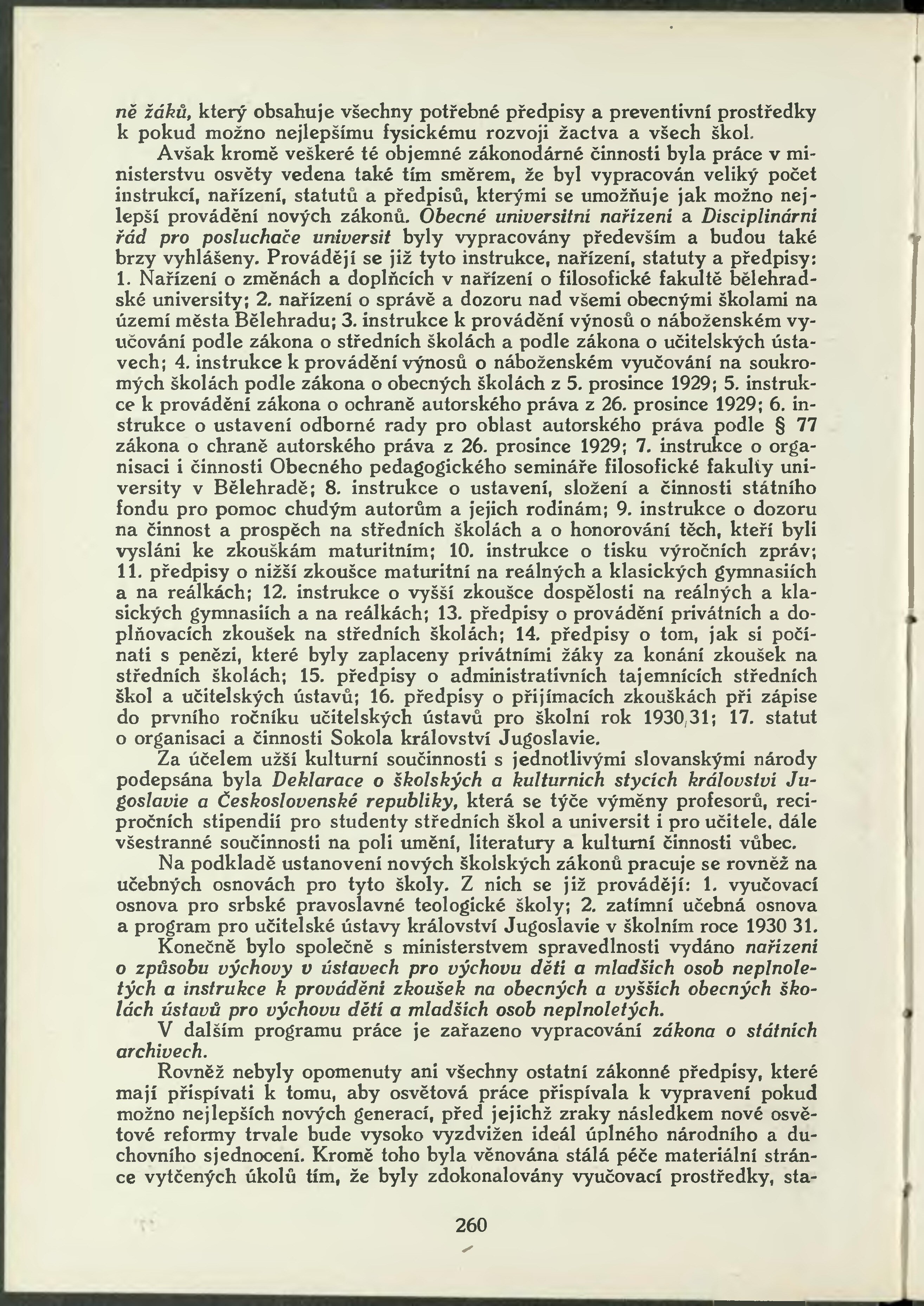 ně žáků, který obsahuje všechny potřebné předpisy a preventivní prostředky k pokud možno nejlepšímu fysickému rozvoji žactva a všech škol.

Avšak kromě veškeré té objemné zákonodárné činnosti byla práce v ministerstvu osvěty vedena také tím směrem, že byl vypracován veliký počet instrukcí, nařízení, statutů a předpisů, kterými se umožňuje jak možno nejlepší provádění nových zákonů. Obecné universitní nařízení a Disciplinární řád pro posluchače universit byly vypracovány především a budou také brzy vyhlášeny. Provádějí se již tyto instrukce, nařízení, statuty a předpisy: 1. Nařízení o změnách a doplňcích v nařízení o filosofické fakultě bělehradské university; 2. nařízení o správě a dozoru nad všemi obecnými školami na území města Bělehradu; 3. instrukce k provádění výnosů o náboženském vyučování podle zákona o středních školách a podle zákona o učitelských ústavech; 4. instrukce k provádění výnosů o náboženském vyučování na soukromých školách podle zákona o obecných školách z 5. prosince 1929; 5. instrukce k provádění zákona o ochraně autorského práva z 26. prosince 1929; 6. instrukce o ustavení odborné rady pro oblast autorského práva podle § 77 zákona o chraně autorského práva z 26. prosince 1929; 7. instrukce o organisaci i činnosti Obecného pedagogického semináře filosofické fakulty university v Bělehradě; 8. instrukce o ustavení, složení a činnosti státního fondu pro pomoc chudým autorům a jejich rodinám; 9. instrukce o dozoru na činnost a prospěch na středních školách a o honorování těch, kteří byli vysláni ke zkouškám maturitním; 10. instrukce o tisku výročních zpráv; 11. předpisy o nižší zkoušce maturitní na reálných a klasických gymnasiích a na reálkách; 12. instrukce o vyšší zkoušce dospělosti na reálných a klasických gymnasiích a na reálkách; 13. předpisy o provádění privátních a doplňovacích zkoušek na středních školách; 14. předpisy o tom, jak si počínati s penězi, které byly zaplaceny privátními žáky za konání zkoušek na středních školách; 15. předpisy o administrativních tajemnících středních škol a učitelských ústavů; 16. předpisy o přijímacích zkouškách při zápise do prvního ročníku učitelských ústavů pro školní rok 1930/31; 17. statut o organisaci a činnosti Sokola království Jugoslavie.

Za účelem užší kulturní součinnosti s jednotlivými slovanskými národy podepsána byla Deklarace o školských a kulturních stycích království Jugoslavie a Československé republiky, která se týče výměny profesorů, recipročních stipendií pro studenty středních škol a universit i pro učitele, dále všestranné součinnosti na poli umění, literatury a kulturní činnosti vůbec.

Na podkladě ustanovení nových školských zákonů pracuje se rovněž na učebných osnovách pro tyto školy. Z nich se již provádějí: 1. vyučovací osnova pro srbské pravoslavné teologické školy; 2. zatímní učebná osnova a program pro učitelské ústavy království Jugoslavie v školním roce 1930 31.

Konečně bylo společně s ministerstvem spravedlnosti vydáno nařízení o způsobu výchovy v ústavech pro výchovu dětí a mladších osob neplnoletých a instrukce k provádění zkoušek na obecných a vyšších obecných školách ústavů pro výchovu dětí a mladších osob neplnoletých.

V dalším programu práce je zařazeno vypracování zákona o státních archivech.

Rovněž nebyly opomenuty ani všechny ostatní zákonné předpisy, které mají přispívati k tomu, aby osvětová práce přispívala k vypravení pokud možno nejlepších nových generací, před jejichž zraky následkem nové osvětové reformy trvale bude vysoko vyzdvižen ideál úplného národního a duchovního sjednocení. Kromě toho byla věnována stálá péče materiální stránce vytčených úkolů tím, že byly zdokonalovány vyučovací prostředky, sta-

260